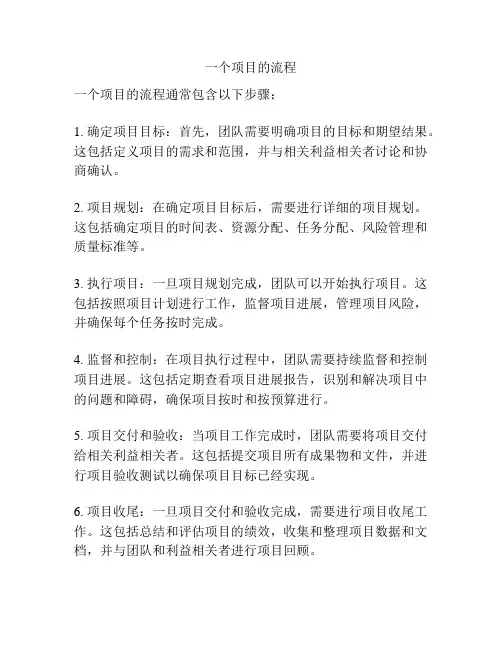 一个项目的流程

一个项目的流程通常包含以下步骤：

1. 确定项目目标：首先，团队需要明确项目的目标和期望结果。这包括定义项目的需求和范围，并与相关利益相关者讨论和协商确认。

2. 项目规划：在确定项目目标后，需要进行详细的项目规划。这包括确定项目的时间表、资源分配、任务分配、风险管理和质量标准等。

3. 执行项目：一旦项目规划完成，团队可以开始执行项目。这包括按照项目计划进行工作，监督项目进展，管理项目风险，并确保每个任务按时完成。

4. 监督和控制：在项目执行过程中，团队需要持续监督和控制项目进展。这包括定期查看项目进展报告，识别和解决项目中的问题和障碍，确保项目按时和按预算进行。

5. 项目交付和验收：当项目工作完成时，团队需要将项目交付给相关利益相关者。这包括提交项目所有成果物和文件，并进行项目验收测试以确保项目目标已经实现。

6. 项目收尾：一旦项目交付和验收完成，需要进行项目收尾工作。这包括总结和评估项目的绩效，收集和整理项目数据和文档，并与团队和利益相关者进行项目回顾。